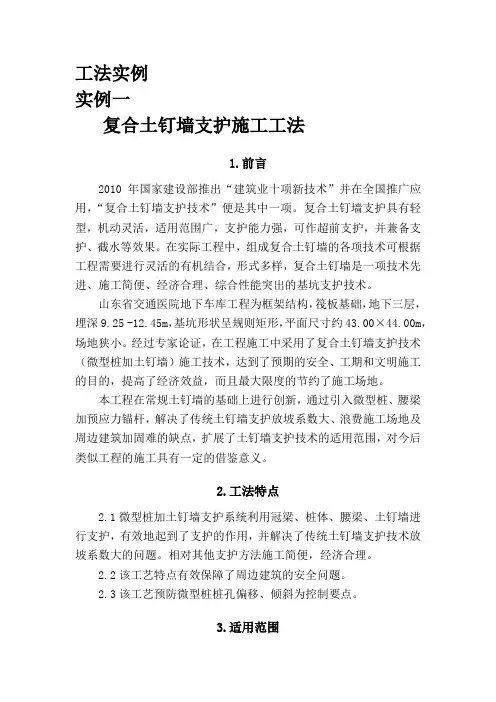 工法实例
实例一
复合土钉墙支护施工工法

1.前言

2010 年国家建设部推出“建筑业十项新技术”并在全国推广应用，“复合土钉墙支护技术”便是其中一项。复合土钉墙支护具有轻型，机动灵活，适用范围广，支护能力强，可作超前支护，并兼备支护、截水等效果。在实际工程中，组成复合土钉墙的各项技术可根据工程需要进行灵活的有机结合，形式多样，复合土钉墙是一项技术先进、施工简便、经济合理、综合性能突出的基坑支护技术。

山东省交通医院地下车库工程为框架结构，筏板基础，地下三层，埋深 9.25 -12.45m，基坑形状呈规则矩形，平面尺寸约 43.00×44.00m，场地狭小。经过专家论证，在工程施工中采用了复合土钉墙支护技术（微型桩加土钉墙）施工技术，达到了预期的安全、工期和文明施工的目的，提高了经济效益，而且最大限度的节约了施工场地。

本工程在常规土钉墙的基础上进行创新，通过引入微型桩、腰梁加预应力锚杆，解决了传统土钉墙支护放坡系数大、浪费施工场地及周边建筑加固难的缺点，扩展了土钉墙支护技术的适用范围，对今后类似工程的施工具有一定的借鉴意义。

2.工法特点

2.1 微型桩加土钉墙支护系统利用冠梁、桩体、腰梁、土钉墙进行支护，有效地起到了支护的作用，并解决了传统土钉墙支护技术放坡系数大的问题。相对其他支护方法施工简便，经济合理。

2.2 该工艺特点有效保障了周边建筑的安全问题。

2.3 该工艺预防微型桩桩孔偏移、倾斜为控制要点。

3.适用范围